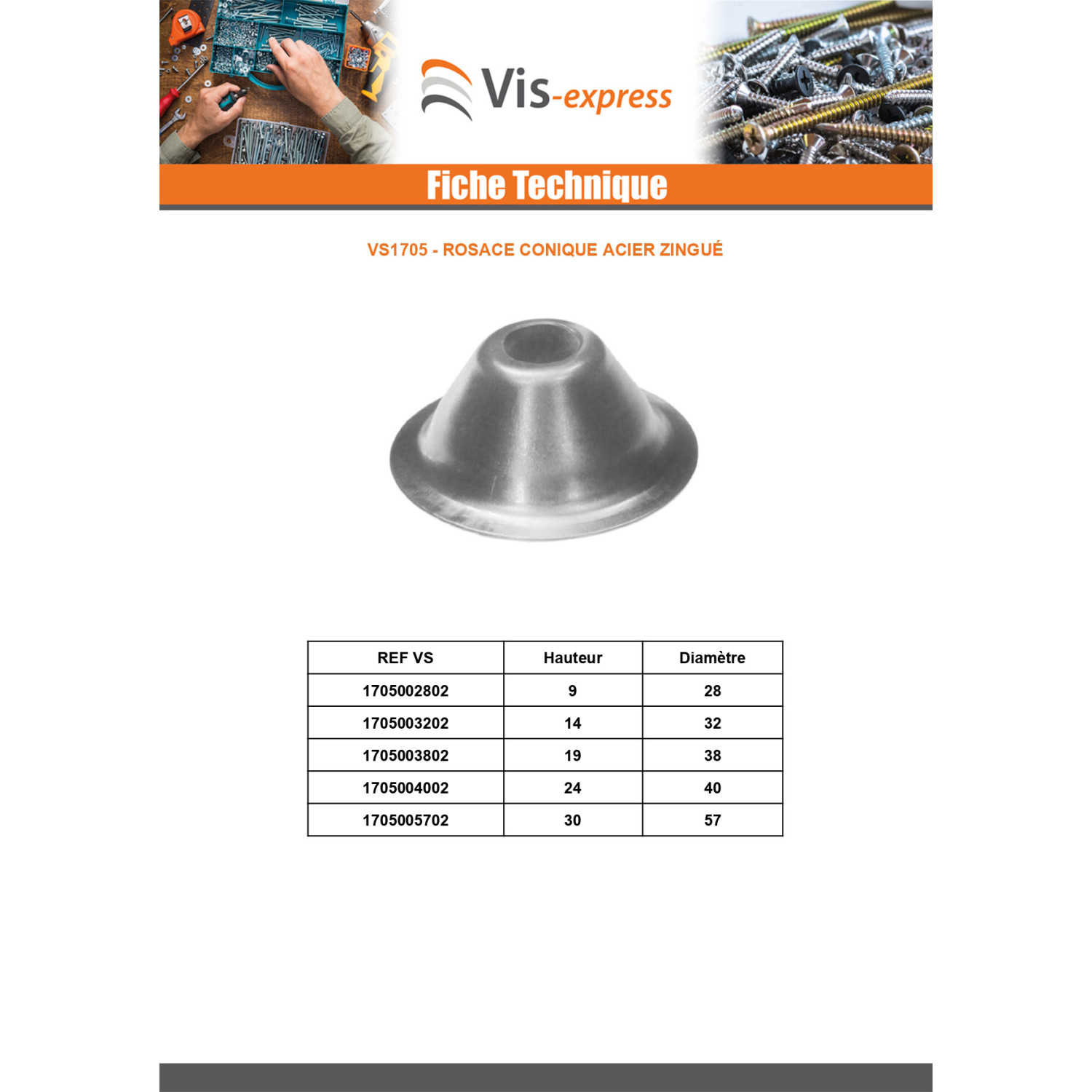 Vis-express

Fiche Technique

VS1705 - ROSACE CONIQUE ACIER ZINGUÉ

| REF VS | Hauteur | Diamètre |
|---|---|---|
| 1705002802 | 9 | 28 |
| 1705003202 | 14 | 32 |
| 1705003802 | 19 | 38 |
| 1705004002 | 24 | 40 |
| 1705005702 | 30 | 57 |